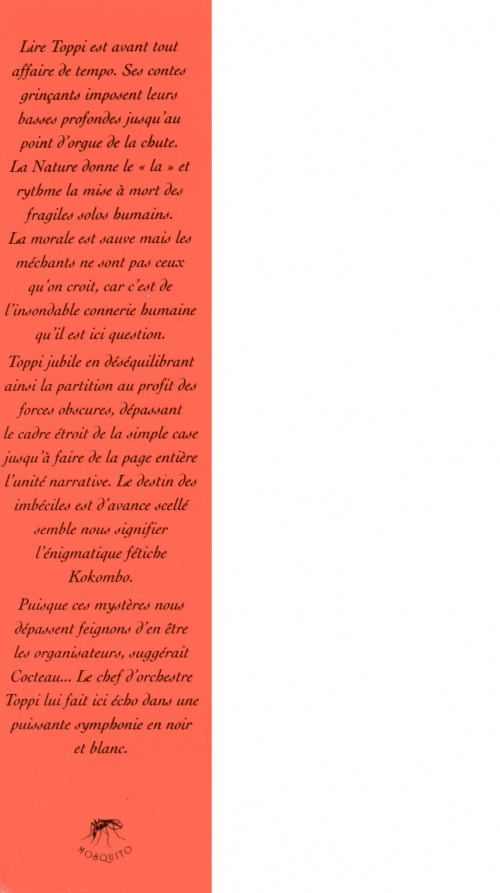 Lire Toppi est avant tout affaire de tempo. Ses contes grinçants imposent leurs basses profondes jusqu'au point d'orgue de la chute. La Nature donne le « la » et rythme la mise à mort des fragiles solos humains. La morale est sauve mais les méchants ne sont pas ceux qu'on croit, car c'est de l'insondable connerie humaine qu'il est ici question.

Toppi jubile en déséquilibrant ainsi la partition au profit des forces obscures, dépassant le cadre étroit de la simple case jusqu'à faire de la page entière l'unité narrative. Le destin des imbéciles est d'avance scellé semble nous signifier l'énigmatique fétiche Kokombo.

Puisque ces mystères nous dépassent feignons d'en être les organisateurs, suggérait Cocteau... Le chef d'orchestre Toppi lui fait ici écho dans une puissante symphonie en noir et blanc.

MOSQUITO